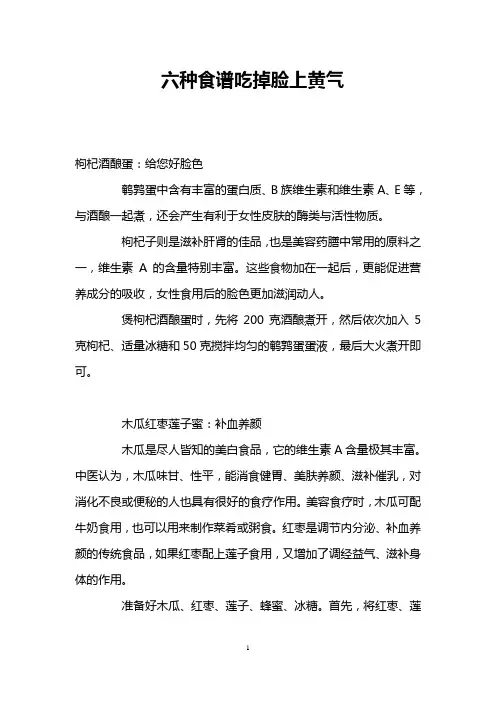 六种食谱吃掉脸上黄气

枸杞酒酿蛋：给您好脸色

鹌鹑蛋中含有丰富的蛋白质、B 族维生素和维生素 A、E 等，与酒酿一起煮，还会产生有利于女性皮肤的酶类与活性物质。

枸杞子则是滋补肝肾的佳品，也是美容药膳中常用的原料之一，维生素 A 的含量特别丰富。这些食物加在一起后，更能促进营养成分的吸收，女性食用后的脸色更加滋润动人。

煲枸杞酒酿蛋时，先将 200 克酒酿煮开，然后依次加入 5 克枸杞、适量冰糖和 50 克搅拌均匀的鹌鹑蛋蛋液，最后大火煮开即可。

木瓜红枣莲子蜜：补血养颜

木瓜是尽人皆知的美白食品，它的维生素 A 含量极其丰富。中医认为，木瓜味甘、性平，能消食健胃、美肤养颜、滋补催乳，对消化不良或便秘的人也具有很好的食疗作用。美容食疗时，木瓜可配牛奶食用，也可以用来制作菜肴或粥食。红枣是调节内分泌、补血养颜的传统食品，如果红枣配上莲子食用，又增加了调经益气、滋补身体的作用。

准备好木瓜、红枣、莲子、蜂蜜、冰糖。首先，将红枣、莲

1